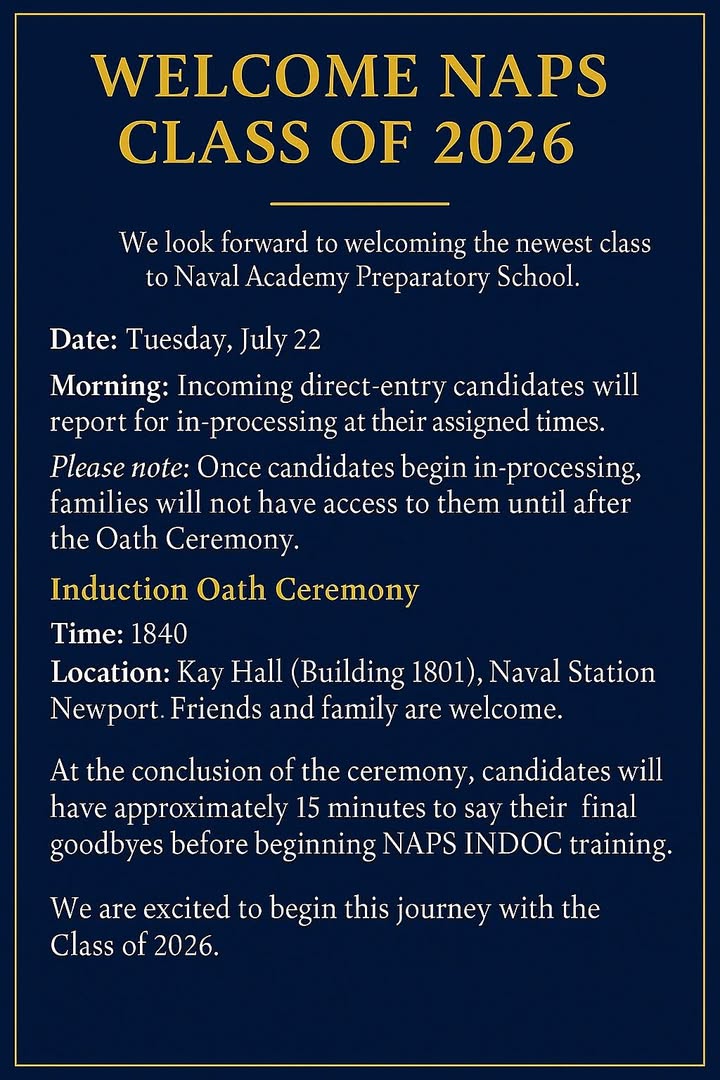 WELCOME NAPS CLASS OF 2026

We look forward to welcoming the newest class to Naval Academy Preparatory School.

Date: Tuesday, July 22

Morning: Incoming direct-entry candidates will report for in-processing at their assigned times.

Please note: Once candidates begin in-processing, families will not have access to them until after the Oath Ceremony.

Induction Oath Ceremony

Time: 1840

Location: Kay Hall (Building 1801), Naval Station Newport. Friends and family are welcome.

At the conclusion of the ceremony, candidates will have approximately 15 minutes to say their final goodbyes before beginning NAPS INDOC training.

We are excited to begin this journey with the Class of 2026.